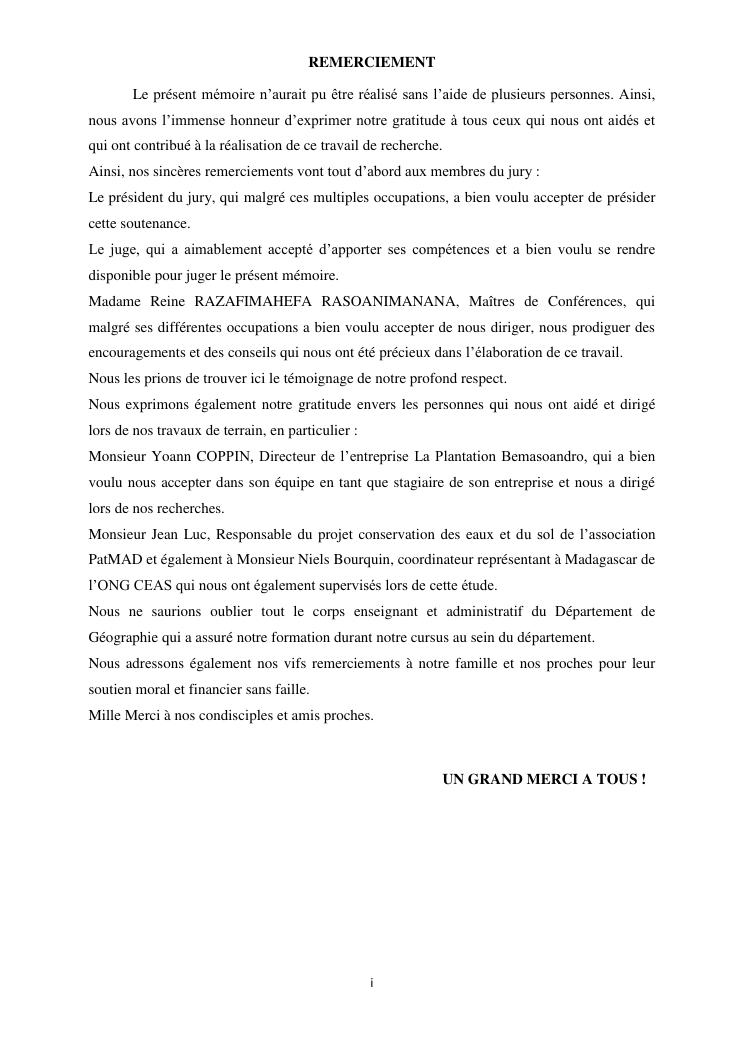 REMERCIEMENT

Le présent mémoire n'aurait pu être réalisé sans l'aide de plusieurs personnes. Ainsi, nous avons l'immense honneur d'exprimer notre gratitude à tous ceux qui nous ont aidés et qui ont contribué à la réalisation de ce travail de recherche.

Ainsi, nos sincères remerciements vont tout d'abord aux membres du jury :

Le président du jury, qui malgré ces multiples occupations, a bien voulu accepter de présider cette soutenance.

Le juge, qui a aimablement accepté d'apporter ses compétences et a bien voulu se rendre disponible pour juger le présent mémoire.

Madame Reine RAZAFIMAHEFA RASOANIMANANA, Maîtres de Conférences, qui malgré ses différentes occupations a bien voulu accepter de nous diriger, nous prodiguer des encouragements et des conseils qui nous ont été précieux dans l'élaboration de ce travail.

Nous les prions de trouver ici le témoignage de notre profond respect.

Nous exprimons également notre gratitude envers les personnes qui nous ont aidé et dirigé lors de nos travaux de terrain, en particulier :

Monsieur Yoann COPPIN, Directeur de l'entreprise La Plantation Bemasoandro, qui a bien voulu nous accepter dans son équipe en tant que stagiaire de son entreprise et nous a dirigé lors de nos recherches.

Monsieur Jean Luc, Responsable du projet conservation des eaux et du sol de l'association PatMAD et également à Monsieur Niels Bourquin, coordinateur représentant à Madagascar de l'ONG CEAS qui nous ont également supervisés lors de cette étude.

Nous ne saurions oublier tout le corps enseignant et administratif du Département de Géographie qui a assuré notre formation durant notre cursus au sein du département.

Nous adressons également nos vifs remerciements à notre famille et nos proches pour leur soutien moral et financier sans faille.

Mille Merci à nos condisciples et amis proches.

UN GRAND MERCI A TOUS !

i